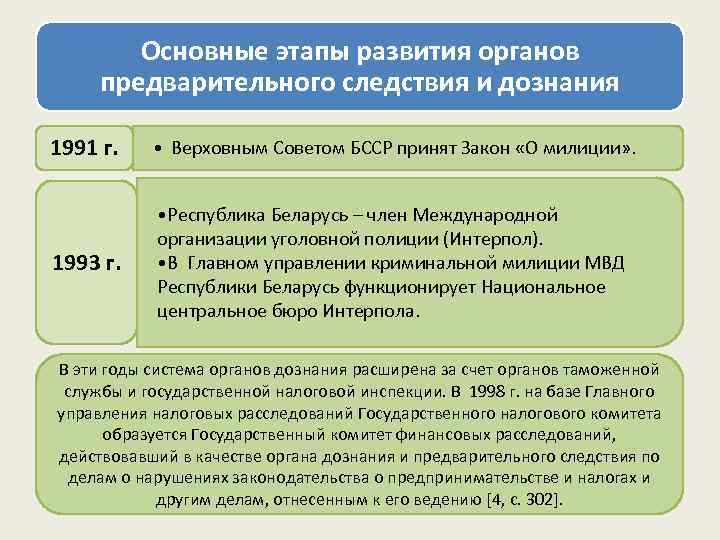 Основные этапы развития органов предварительного следствия и дознания

1991 г.

• Верховным Советом БССР принят Закон «О милиции».

1993 г.

•Республика Беларусь – член Международной организации уголовной полиции (Интерпол).
•В Главном управлении криминальной милиции МВД Республики Беларусь функционирует Национальное центральное бюро Интерпола.

В эти годы система органов дознания расширена за счет органов таможенной службы и государственной налоговой инспекции. В 1998 г. на базе Главного управления налоговых расследований Государственного налогового комитета образуется Государственный комитет финансовых расследований, действовавший в качестве органа дознания и предварительного следствия по делам о нарушениях законодательства о предпринимательстве и налогах и другим делам, отнесенным к его ведению [4, с. 302].